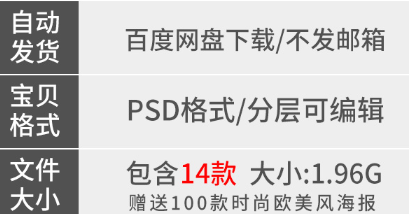 | 自动发货 | 百度网盘下载/不发邮箱 |
|---|---|
| 宝贝格式 | PSD格式/分层可编辑 |
| 文件大小 | 包含14款 大小:1.96G 赠送100款时尚欧美风海报 |